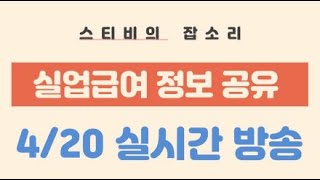 스티비의 잡소리

실업급여 정보 공유

4/20 실시간 방송